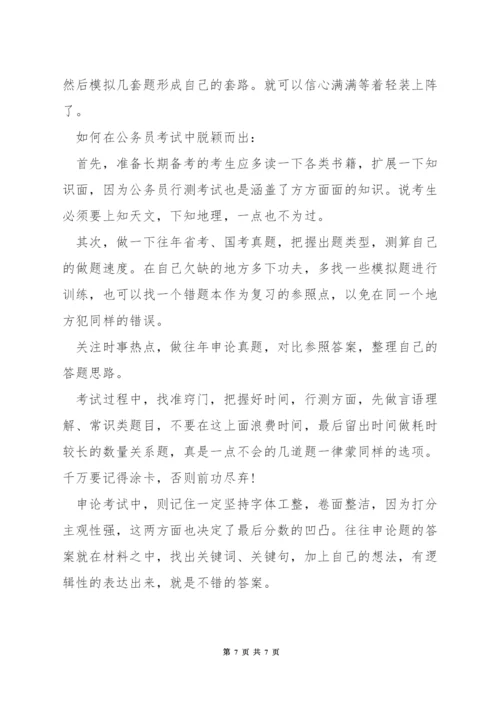 然后模拟几套题形成自己的套路。就可以信心满满等着轻装上阵了。

如何在公务员考试中脱颖而出：

首先，准备长期备考的考生应多读一下各类书籍，扩展一下知识面，因为公务员行测考试也是涵盖了方方面面的知识。说考生必须要上知天文，下知地理，一点也不为过。

其次，做一下往年省考、国考真题，把握出题类型，测算自己的做题速度。在自己欠缺的地方多下功夫，多找一些模拟题进行训练，也可以找一个错题本作为复习的参照点，以免在同一个地方犯同样的错误。

关注时事热点，做往年申论真题，对比参照答案，整理自己的答题思路。

考试过程中，找准窍门，把握好时间，行测方面，先做言语理解、常识类题目，不要在这上面浪费时间，最后留出时间做耗时较长的数量关系题，真是一点不会的几道题一律蒙同样的选项。千万要记得涂卡，否则前功尽弃！

申论考试中，则记住一定坚持字体工整，卷面整洁，因为打分主观性强，这两方面也决定了最后分数的凹凸。往往申论题的答案就在材料之中，找出关键词、关键句，加上自己的想法，有逻辑性的表达出来，就是不错的答案。

第 7 页 共 7 页